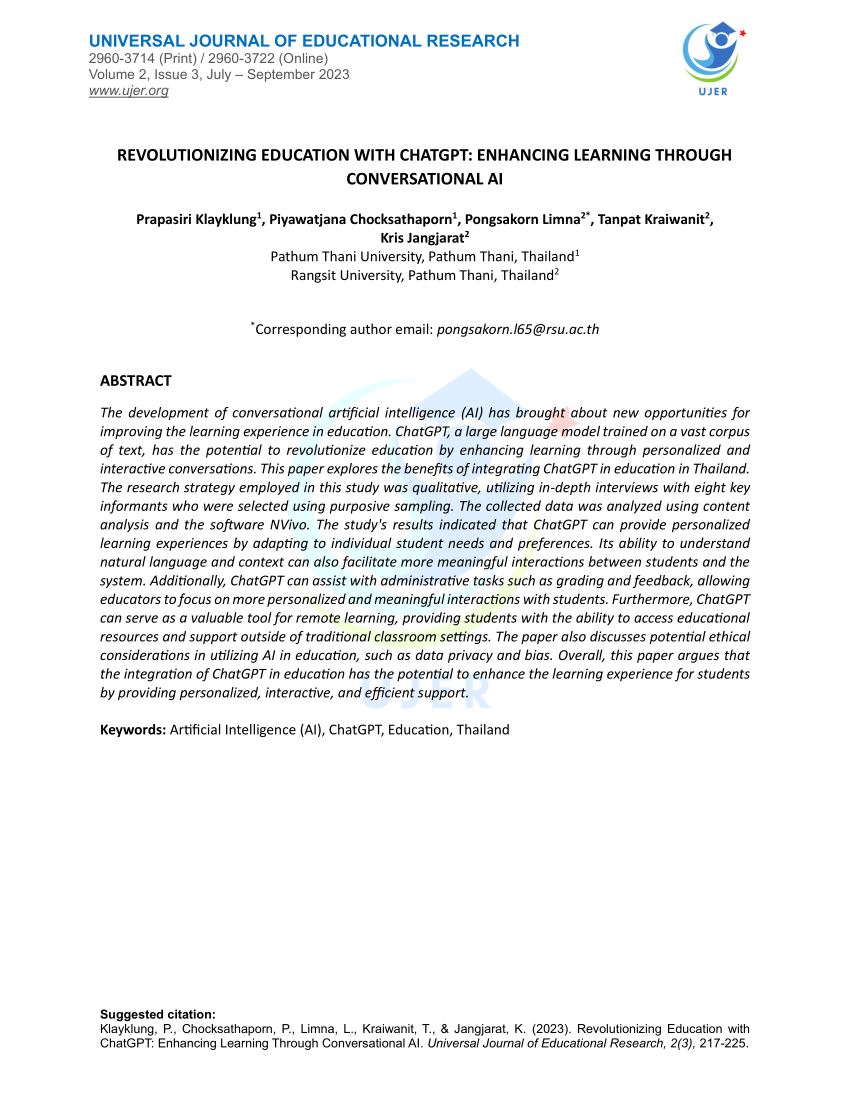 UNIVERSAL JOURNAL OF EDUCATIONAL RESEARCH
2960-3714 (Print) / 2960-3722 (Online)
Volume 2, Issue 3, July – September 2023
www.ujer.org

UJER

REVOLUTIONIZING EDUCATION WITH CHATGPT: ENHANCING LEARNING THROUGH CONVERSATIONAL AI

Prapasiri Klayklung$^1$, Piyawatjana Chocksathaporn$^1$, Pongsakorn Limna$^{2*}$, Tanpat Kraiwanit$^2$, Kris Jangjarat$^2$
Pathum Thani University, Pathum Thani, Thailand$^1$
Rangsit University, Pathum Thani, Thailand$^2$

$^*$Corresponding author email: pongsakorn.l65@rsu.ac.th

ABSTRACT

The development of conversational artificial intelligence (AI) has brought about new opportunities for improving the learning experience in education. ChatGPT, a large language model trained on a vast corpus of text, has the potential to revolutionize education by enhancing learning through personalized and interactive conversations. This paper explores the benefits of integrating ChatGPT in education in Thailand. The research strategy employed in this study was qualitative, utilizing in-depth interviews with eight key informants who were selected using purposive sampling. The collected data was analyzed using content analysis and the software NVivo. The study's results indicated that ChatGPT can provide personalized learning experiences by adapting to individual student needs and preferences. Its ability to understand natural language and context can also facilitate more meaningful interactions between students and the system. Additionally, ChatGPT can assist with administrative tasks such as grading and feedback, allowing educators to focus on more personalized and meaningful interactions with students. Furthermore, ChatGPT can serve as a valuable tool for remote learning, providing students with the ability to access educational resources and support outside of traditional classroom settings. The paper also discusses potential ethical considerations in utilizing AI in education, such as data privacy and bias. Overall, this paper argues that the integration of ChatGPT in education has the potential to enhance the learning experience for students by providing personalized, interactive, and efficient support.

Keywords: Artificial Intelligence (AI), ChatGPT, Education, Thailand

Suggested citation:
Klayklung, P., Chocksathaporn, P., Limna, L., Kraiwanit, T., & Jangjarat, K. (2023). Revolutionizing Education with ChatGPT: Enhancing Learning Through Conversational AI. Universal Journal of Educational Research, 2(3), 217-225.